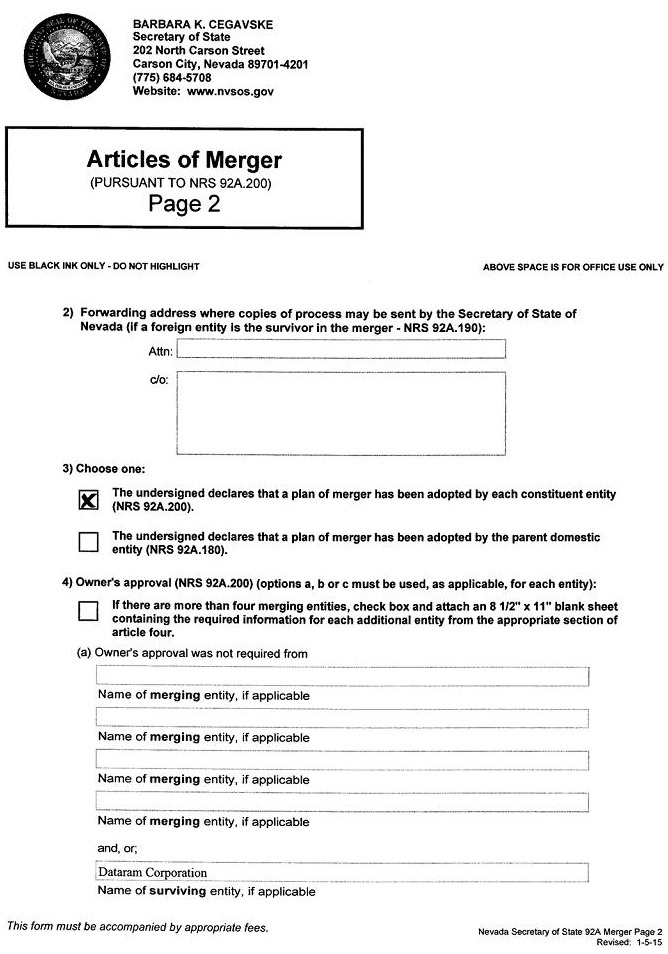 BARBARA K. CEGAVSKE
Secretary of State
202 North Carson Street
Carson City, Nevada 89701-4201
(775) 684-5708
Website: www.nvsos.gov

Articles of Merger
(PURSUANT TO NRS 92A.200)
Page 2

USE BLACK INK ONLY - DO NOT HIGHLIGHT

ABOVE SPACE IS FOR OFFICE USE ONLY

2) Forwarding address where copies of process may be sent by the Secretary of State of Nevada (if a foreign entity is the survivor in the merger - NRS 92A.190):

Attn:

c/o:

3) Choose one:

☒ The undersigned declares that a plan of merger has been adopted by each constituent entity (NRS 92A.200).

☐ The undersigned declares that a plan of merger has been adopted by the parent domestic entity (NRS 92A.180).

4) Owner's approval (NRS 92A.200) (options a, b or c must be used, as applicable, for each entity):

☐ If there are more than four merging entities, check box and attach an 8 1/2" x 11" blank sheet containing the required information for each additional entity from the appropriate section of article four.

(a) Owner's approval was not required from

Name of merging entity, if applicable

Name of merging entity, if applicable

Name of merging entity, if applicable

Name of merging entity, if applicable

and, or;

Dataram Corporation
Name of surviving entity, if applicable

This form must be accompanied by appropriate fees.

Nevada Secretary of State 92A Merger Page 2
Revised: 1-5-15